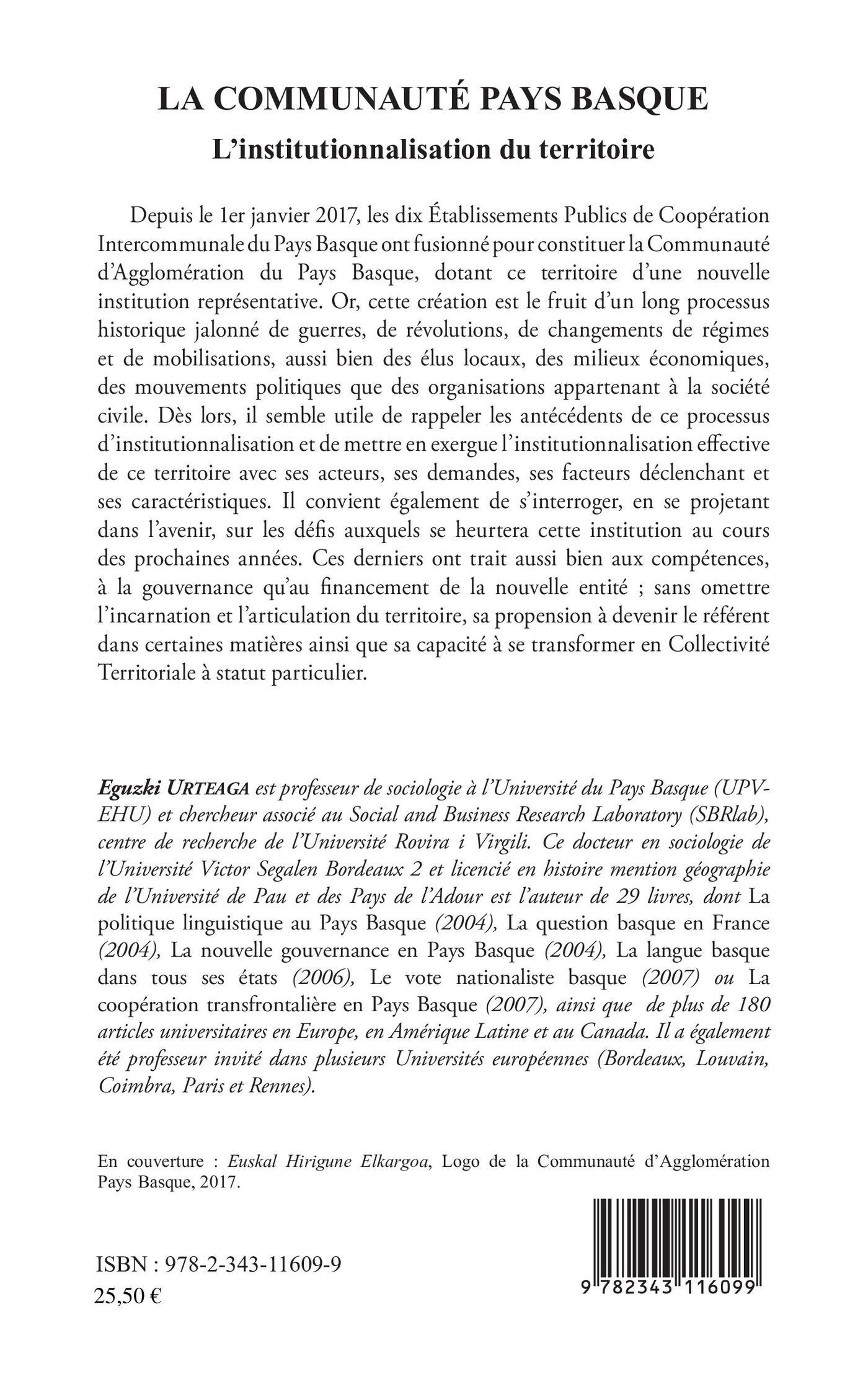 LA COMMUNAUTÉ PAYS BASQUE
L'institutionnalisation du territoire

Depuis le 1er janvier 2017, les dix Établissements Publics de Coopération Intercommunale du Pays Basque ont fusionné pour constituer la Communauté d'Agglomération du Pays Basque, dotant ce territoire d'une nouvelle institution représentative. Or, cette création est le fruit d'un long processus historique jalonné de guerres, de révolutions, de changements de régimes et de mobilisations, aussi bien des élus locaux, des milieux économiques, des mouvements politiques que des organisations appartenant à la société civile. Dès lors, il semble utile de rappeler les antécédents de ce processus d'institutionnalisation et de mettre en exergue l'institutionnalisation effective de ce territoire avec ses acteurs, ses demandes, ses facteurs déclenchant et ses caractéristiques. Il convient également de s'interroger, en se projetant dans l'avenir, sur les défis auxquels se heurtera cette institution au cours des prochaines années. Ces derniers ont trait aussi bien aux compétences, à la gouvernance qu'au financement de la nouvelle entité ; sans omettre l'incarnation et l'articulation du territoire, sa propension à devenir le référent dans certaines matières ainsi que sa capacité à se transformer en Collectivité Territoriale à statut particulier.

Eguzki URTEAGA est professeur de sociologie à l'Université du Pays Basque (UPV-EHU) et chercheur associé au Social and Business Research Laboratory (SBRlab), centre de recherche de l'Université Rovira i Virgili. Ce docteur en sociologie de l'Université Victor Segalen Bordeaux 2 et licencié en histoire mention géographie de l'Université de Pau et des Pays de l'Adour est l'auteur de 29 livres, dont La politique linguistique au Pays Basque (2004), La question basque en France (2004), La nouvelle gouvernance en Pays Basque (2004), La langue basque dans tous ses états (2006), Le vote nationaliste basque (2007) ou La coopération transfrontalière en Pays Basque (2007), ainsi que de plus de 180 articles universitaires en Europe, en Amérique Latine et au Canada. Il a également été professeur invité dans plusieurs Universités européennes (Bordeaux, Louvain, Coimbra, Paris et Rennes).

En couverture : Euskal Hirigune Elkargoa, Logo de la Communauté d'Agglomération Pays Basque, 2017.

ISBN : 978-2-343-11609-9
25,50 €

9 782343 116099